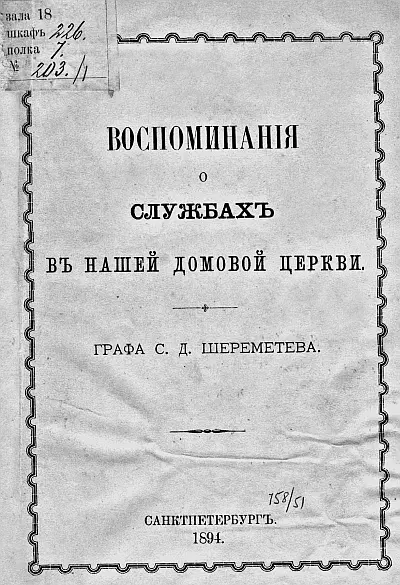 зала 18
шкафъ 226.
полка 7.
№ 203./1

ВОСПОМИНАНІЯ
О
СЛУЖБАХЪ
ВЪ НАШЕЙ ДОМОВОЙ ЦЕРКВИ.

ГРАФА С. Д. ШЕРЕМЕТЕВА.

158/51

САНКТПЕТЕРБУРГЪ.
1894.